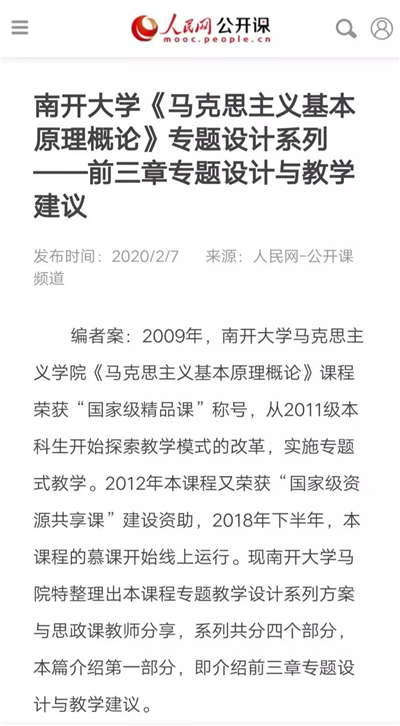 人民网 公开课
mooc.people.cn

南开大学《马克思主义基本原理概论》专题设计系列——前三章专题设计与教学建议

发布时间：2020/2/7　来源：人民网-公开课频道

编者案：2009年，南开大学马克思主义学院《马克思主义基本原理概论》课程荣获“国家级精品课”称号，从2011级本科生开始探索教学模式的改革，实施专题式教学。2012年本课程又荣获“国家级资源共享课”建设资助，2018年下半年，本课程的慕课开始线上运行。现南开大学马院特整理出本课程专题教学设计系列方案与思政课教师分享，系列共分四个部分，本篇介绍第一部分，即介绍前三章专题设计与教学建议。